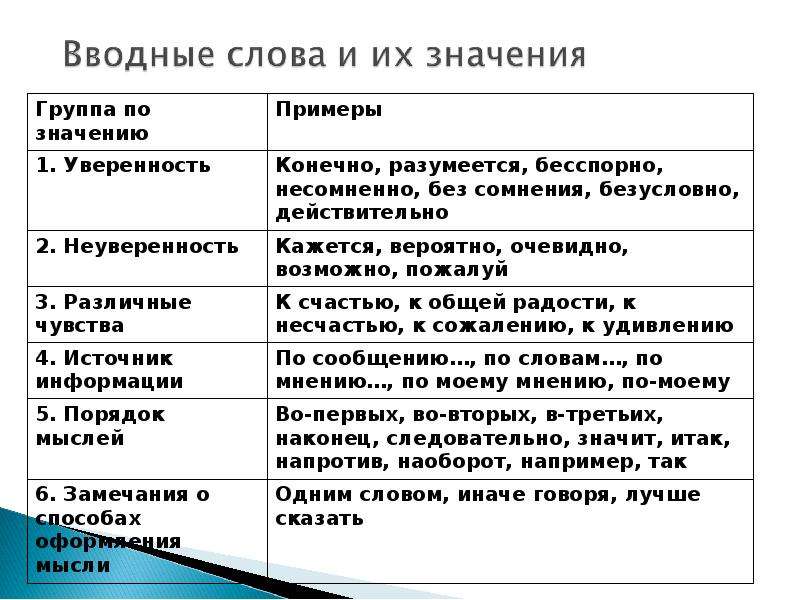 Вводные слова и их значения

| Группа по значению | Примеры |
|---|---|
| 1. Уверенность | Конечно, разумеется, бесспорно, несомненно, без сомнения, безусловно, действительно |
| 2. Неуверенность | Кажется, вероятно, очевидно, возможно, пожалуй |
| 3. Различные чувства | К счастью, к общей радости, к несчастью, к сожалению, к удивлению |
| 4. Источник информации | По сообщению..., по словам..., по мнению..., по моему мнению, по-моему |
| 5. Порядок мыслей | Во-первых, во-вторых, в-третьих, наконец, следовательно, значит, итак, напротив, наоборот, например, так |
| 6. Замечания о способах оформления мысли | Одним словом, иначе говоря, лучше сказать |